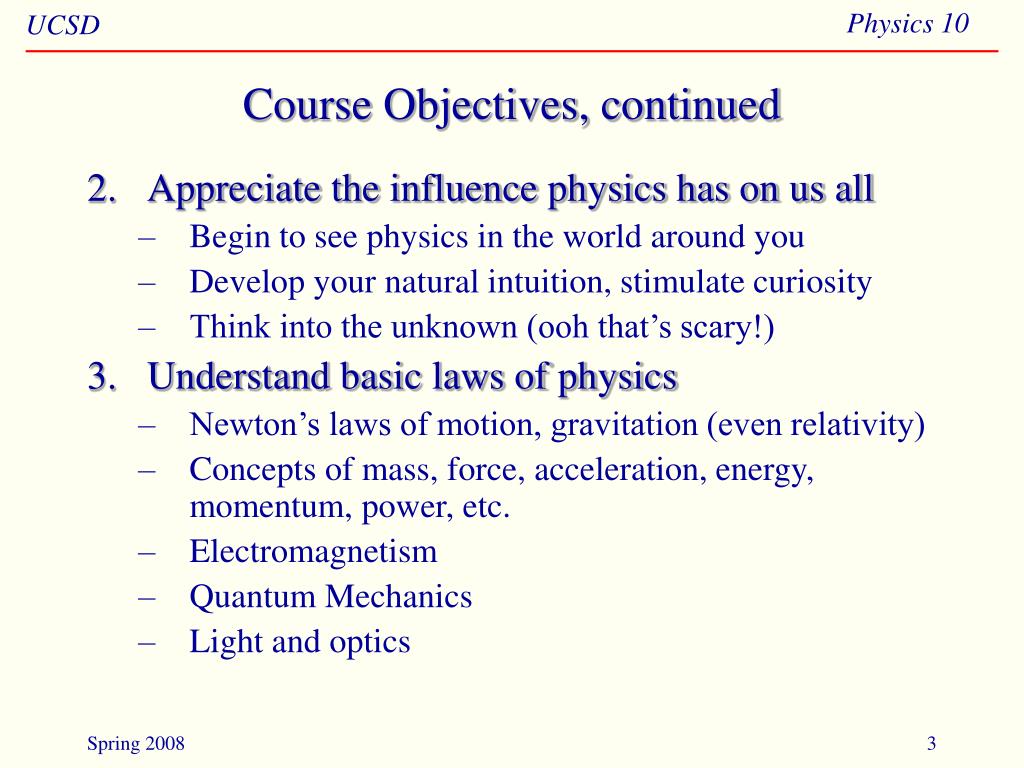 UCSD

Physics 10

Course Objectives, continued

2. Appreciate the influence physics has on us all
– Begin to see physics in the world around you
– Develop your natural intuition, stimulate curiosity
– Think into the unknown (ooh that's scary!)

3. Understand basic laws of physics
– Newton's laws of motion, gravitation (even relativity)
– Concepts of mass, force, acceleration, energy, momentum, power, etc.
– Electromagnetism
– Quantum Mechanics
– Light and optics

Spring 2008

3